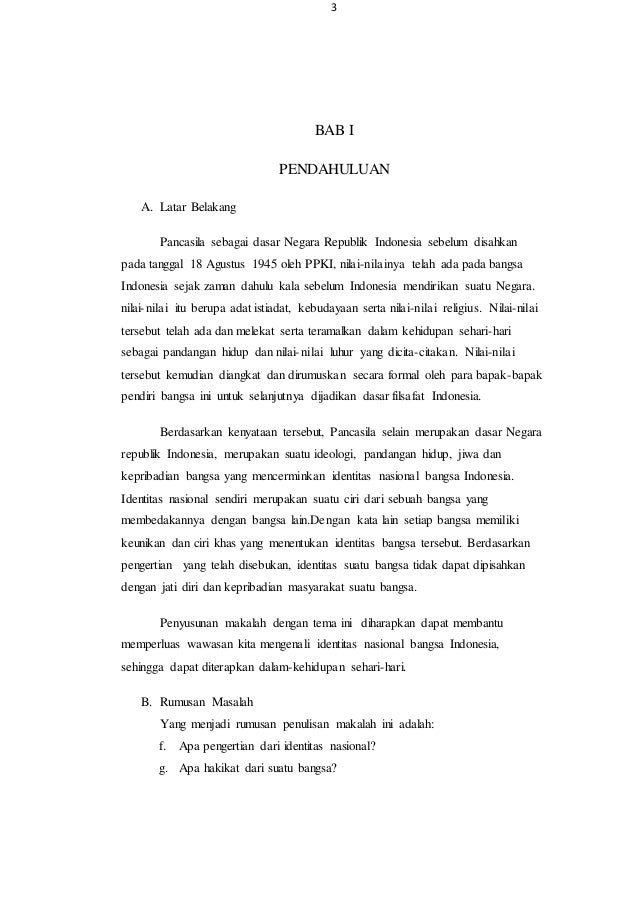 3

BAB I

PENDAHULUAN

A. Latar Belakang

Pancasila sebagai dasar Negara Republik Indonesia sebelum disahkan pada tanggal 18 Agustus 1945 oleh PPKI, nilai-nilainya telah ada pada bangsa Indonesia sejak zaman dahulu kala sebelum Indonesia mendirikan suatu Negara. nilai-nilai itu berupa adat istiadat, kebudayaan serta nilai-nilai religius. Nilai-nilai tersebut telah ada dan melekat serta teramalkan dalam kehidupan sehari-hari sebagai pandangan hidup dan nilai-nilai luhur yang dicita-citakan. Nilai-nilai tersebut kemudian diangkat dan dirumuskan secara formal oleh para bapak-bapak pendiri bangsa ini untuk selanjutnya dijadikan dasar filsafat Indonesia.

Berdasarkan kenyataan tersebut, Pancasila selain merupakan dasar Negara republik Indonesia, merupakan suatu ideologi, pandangan hidup, jiwa dan kepribadian bangsa yang mencerminkan identitas nasional bangsa Indonesia. Identitas nasional sendiri merupakan suatu ciri dari sebuah bangsa yang membedakannya dengan bangsa lain.Dengan kata lain setiap bangsa memiliki keunikan dan ciri khas yang menentukan identitas bangsa tersebut. Berdasarkan pengertian yang telah disebukan, identitas suatu bangsa tidak dapat dipisahkan dengan jati diri dan kepribadian masyarakat suatu bangsa.

Penyusunan makalah dengan tema ini diharapkan dapat membantu memperluas wawasan kita mengenali identitas nasional bangsa Indonesia, sehingga dapat diterapkan dalam-kehidupan sehari-hari.

B. Rumusan Masalah

Yang menjadi rumusan penulisan makalah ini adalah:

f. Apa pengertian dari identitas nasional?

g. Apa hakikat dari suatu bangsa?